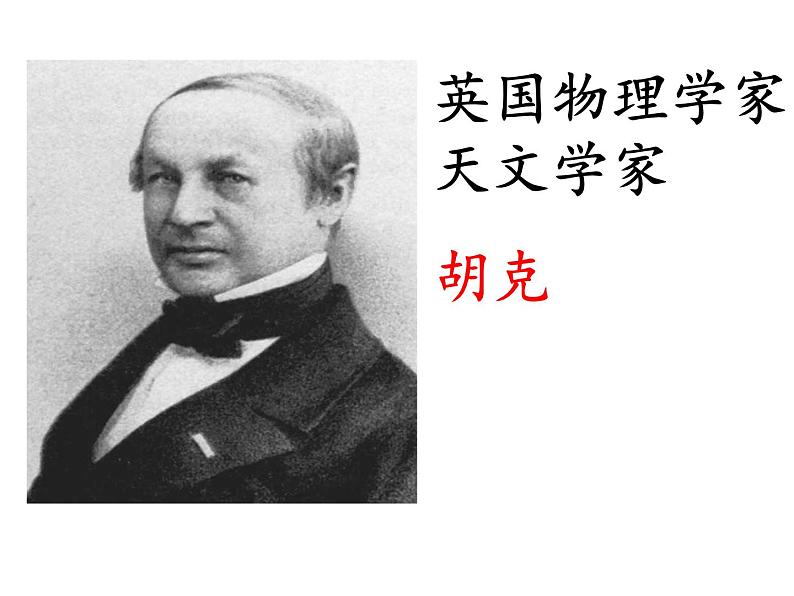 英国物理学家
天文学家

胡克